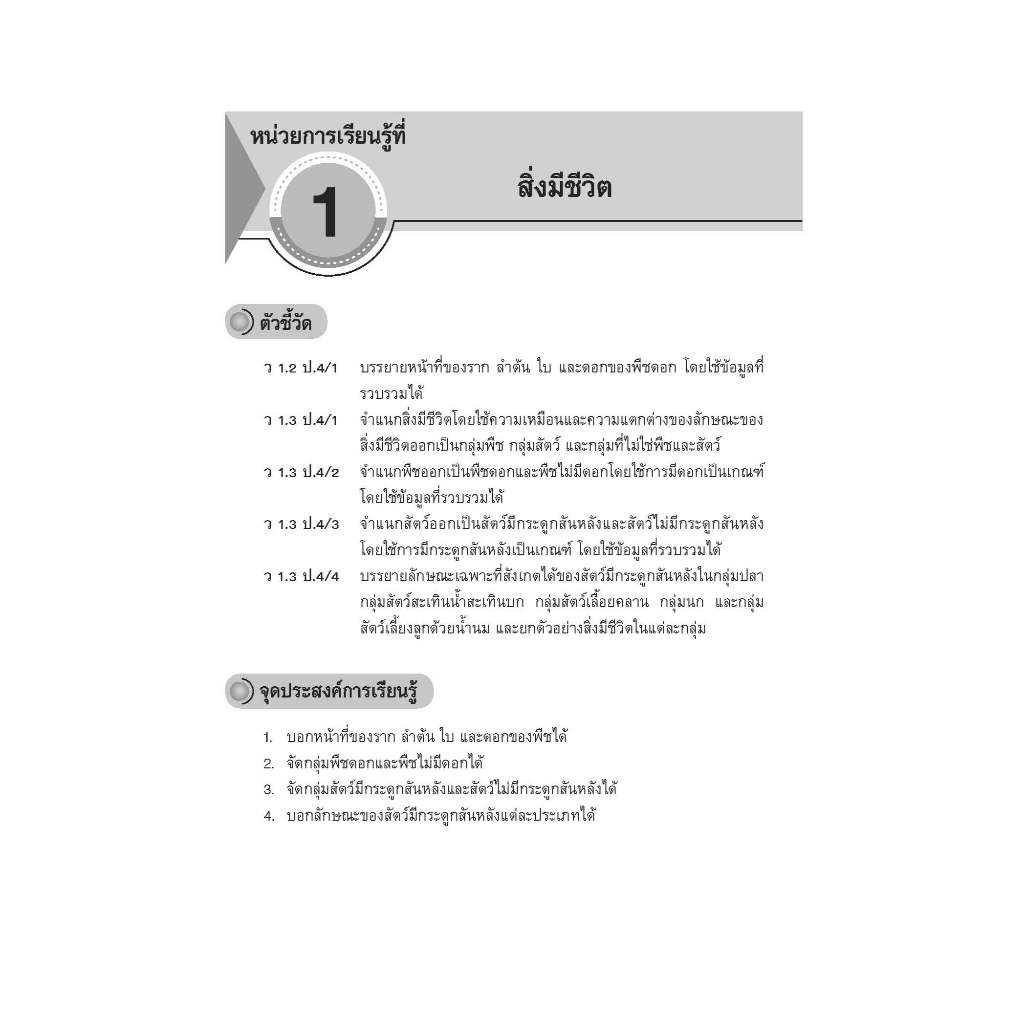 หน่วยการเรียนรู้ที่

1

สิ่งมีชีวิต

ตัวชี้วัด

ว 1.2 ป.4/1 บรรยายหน้าที่ของราก ลำต้น ใบ และดอกของพืชดอก โดยใช้ข้อมูลที่รวบรวมได้

ว 1.3 ป.4/1 จำแนกสิ่งมีชีวิตโดยใช้ความเหมือนและความแตกต่างของลักษณะของสิ่งมีชีวิตออกเป็นกลุ่มพืช กลุ่มสัตว์ และกลุ่มที่ไม่ใช่พืชและสัตว์

ว 1.3 ป.4/2 จำแนกพืชออกเป็นพืชดอกและพืชไม่มีดอกโดยใช้การมีดอกเป็นเกณฑ์ โดยใช้ข้อมูลที่รวบรวมได้

ว 1.3 ป.4/3 จำแนกสัตว์ออกเป็นสัตว์มีกระดูกสันหลังและสัตว์ไม่มีกระดูกสันหลัง โดยใช้การมีกระดูกสันหลังเป็นเกณฑ์ โดยใช้ข้อมูลที่รวบรวมได้

ว 1.3 ป.4/4 บรรยายลักษณะเฉพาะที่สังเกตได้ของสัตว์มีกระดูกสันหลังในกลุ่มปลา กลุ่มสัตว์สะเทินน้ำสะเทินบก กลุ่มสัตว์เลื้อยคลาน กลุ่มนก และกลุ่มสัตว์เลี้ยงลูกด้วยน้ำนม และยกตัวอย่างสิ่งมีชีวิตในแต่ละกลุ่ม

จุดประสงค์การเรียนรู้

1. บอกหน้าที่ของราก ลำต้น ใบ และดอกของพืชได้
2. จัดกลุ่มพืชดอกและพืชไม่มีดอกได้
3. จัดกลุ่มสัตว์มีกระดูกสันหลังและสัตว์ไม่มีกระดูกสันหลังได้
4. บอกลักษณะของสัตว์มีกระดูกสันหลังแต่ละประเภทได้